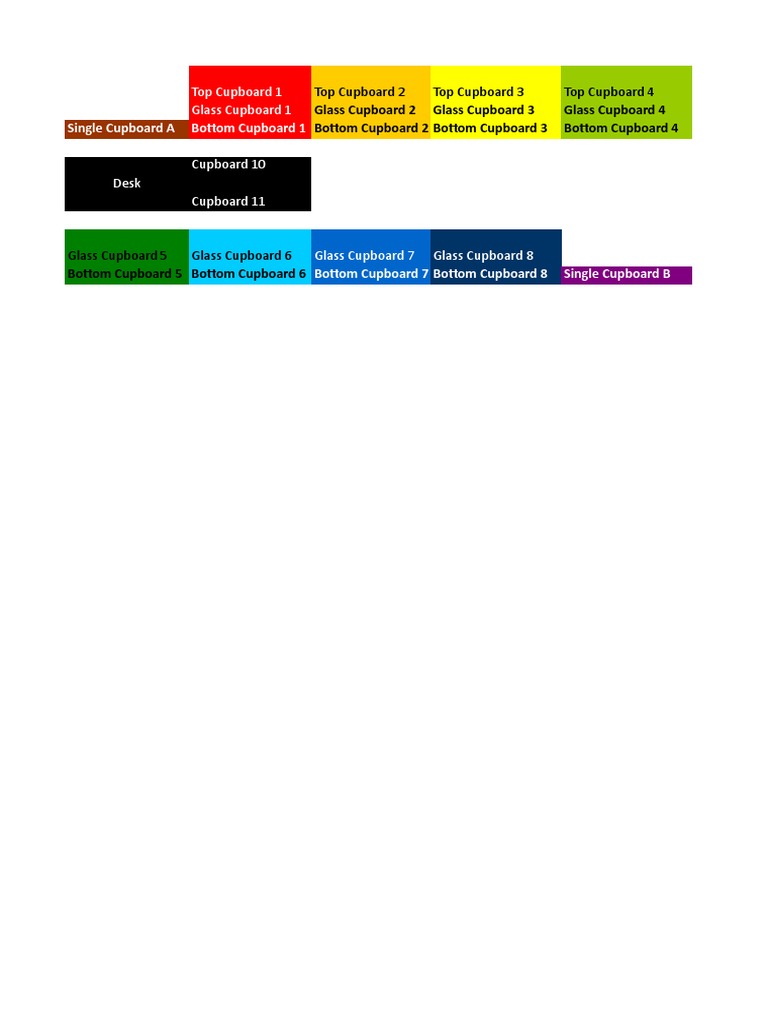 | | | | | |
|---|---|---|---|---|
| | Top Cupboard 1 | Top Cupboard 2 | Top Cupboard 3 | Top Cupboard 4 |
| | Glass Cupboard 1 | Glass Cupboard 2 | Glass Cupboard 3 | Glass Cupboard 4 |
| Single Cupboard A | Bottom Cupboard 1 | Bottom Cupboard 2 | Bottom Cupboard 3 | Bottom Cupboard 4 |

| | |
|---|---|
| | Cupboard 10 |
| Desk | |
| | Cupboard 11 |

| | | | | |
|---|---|---|---|---|
| Glass Cupboard 5 | Glass Cupboard 6 | Glass Cupboard 7 | Glass Cupboard 8 | |
| Bottom Cupboard 5 | Bottom Cupboard 6 | Bottom Cupboard 7 | Bottom Cupboard 8 | Single Cupboard B |